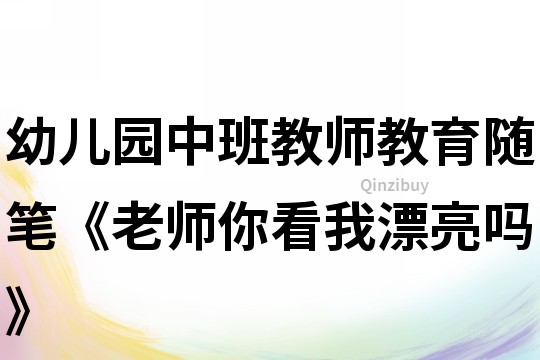 幼儿园中班教师教育随笔《老师你看我漂亮吗》

Qinzibuy